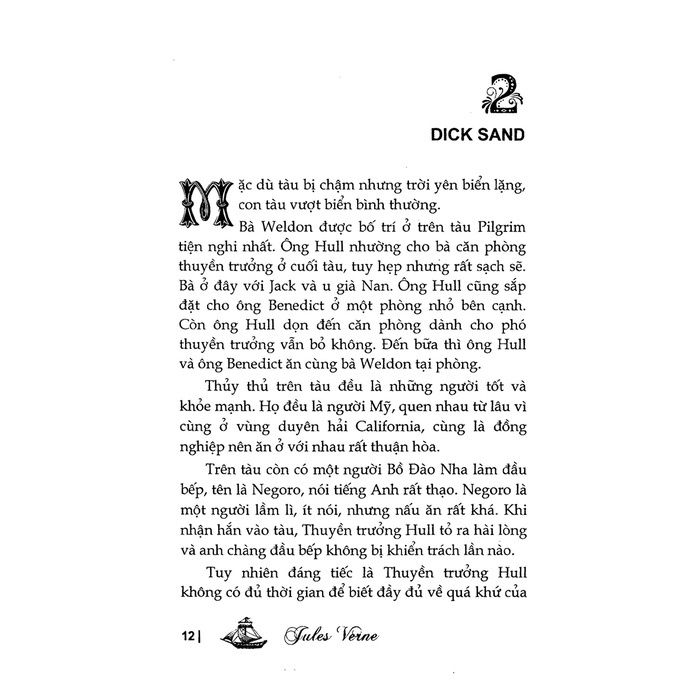 2

DICK SAND

Mặc dù tàu bị chậm nhưng trời yên biển lặng, con tàu vượt biển bình thường.

Bà Weldon được bố trí ở trên tàu Pilgrim tiện nghi nhất. Ông Hull nhường cho bà căn phòng thuyền trưởng ở cuối tàu, tuy hẹp nhưng rất sạch sẽ. Bà ở đây với Jack và u già Nan. Ông Hull cũng sắp đặt cho ông Benedict ở một phòng nhỏ bên cạnh. Còn ông Hull dọn đến căn phòng dành cho phó thuyền trưởng vẫn bỏ không. Đến bữa thì ông Hull và ông Benedict ăn cùng bà Weldon tại phòng.

Thủy thủ trên tàu đều là những người tốt và khỏe mạnh. Họ đều là người Mỹ, quen nhau từ lâu vì cùng ở vùng duyên hải California, cùng là đồng nghiệp nên ăn ở với nhau rất thuận hòa.

Trên tàu còn có một người Bồ Đào Nha làm đầu bếp, tên là Negoro, nói tiếng Anh rất thạo. Negoro là một người lầm lì, ít nói, nhưng nấu ăn rất khá. Khi nhận hắn vào tàu, Thuyền trưởng Hull tỏ ra hài lòng và anh chàng đầu bếp không bị khiển trách lần nào.

Tuy nhiên đáng tiếc là Thuyền trưởng Hull không có đủ thời gian để biết đầy đủ về quá khứ của

12 | Jules Verne